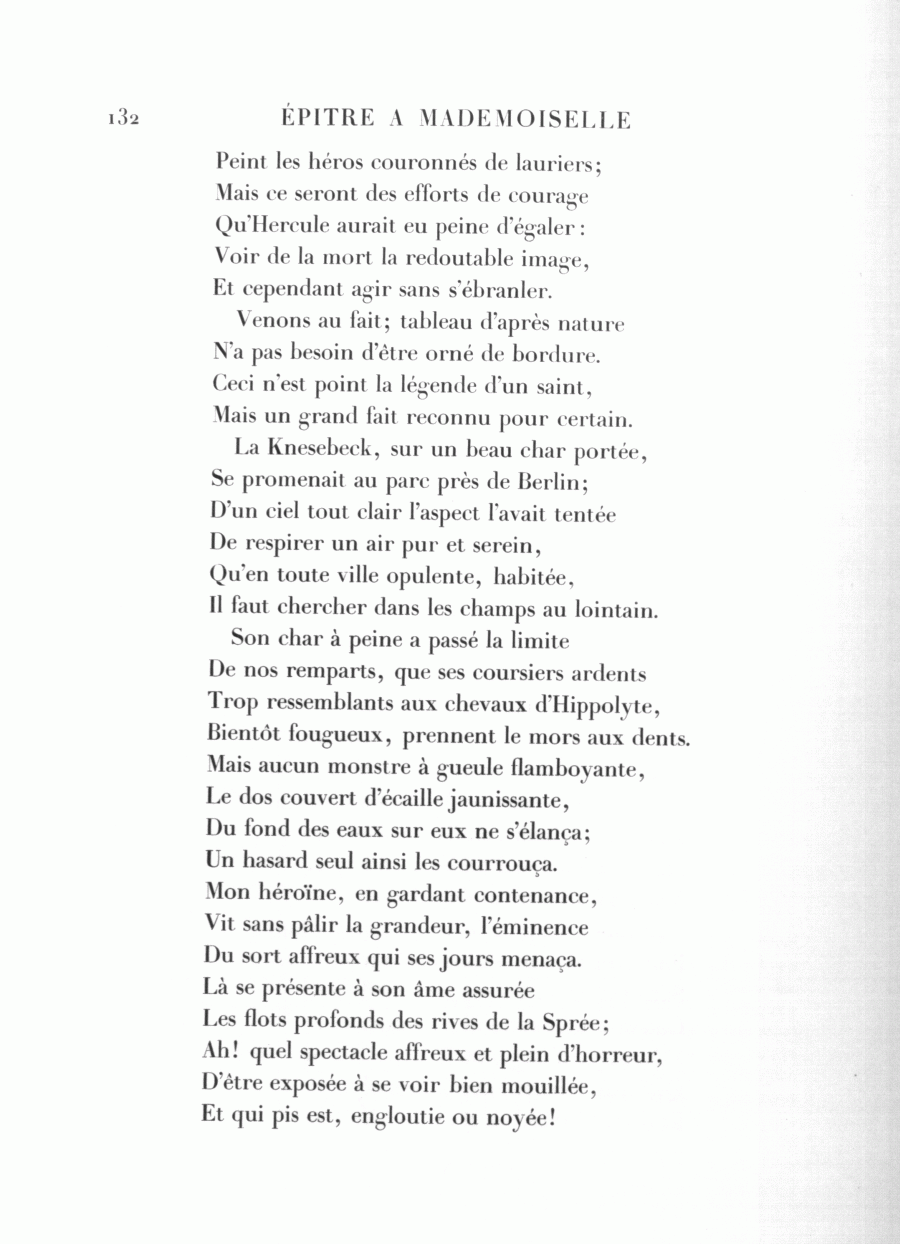 132 ÉPITRE A MADEMOISELLE

Peint les héros couronnés de lauriers;
Mais ce seront des efforts de courage
Qu'Hercule aurait eu peine d'égaler:
Voir de la mort la redoutable image,
Et cependant agir sans s'ébranler.

Venons au fait; tableau d'après nature
N'a pas besoin d'être orné de bordure.
Ceci n'est point la légende d'un saint,
Mais un grand fait reconnu pour certain.

La Knesebeck, sur un beau char portée,
Se promenait au parc près de Berlin;
D'un ciel tout clair l'aspect l'avait tentée
De respirer un air pur et serein,
Qu'en toute ville opulente, habitée,
Il faut chercher dans les champs au lointain.

Son char à peine a passé la limite
De nos remparts, que ses coursiers ardents
Trop ressemblants aux chevaux d'Hippolyte,
Bientôt fougueux, prennent le mors aux dents.
Mais aucun monstre à gueule flamboyante,
Le dos couvert d'écaille jaunissante,
Du fond des eaux sur eux ne s'élança;
Un hasard seul ainsi les courrouça.
Mon héroïne, en gardant contenance,
Vit sans pâlir la grandeur, l'éminence
Du sort affreux qui ses jours menaça.
Là se présente à son âme assurée
Les flots profonds des rives de la Sprée;
Ah! quel spectacle affreux et plein d'horreur,
D'être exposée à se voir bien mouillée,
Et qui pis est, engloutie ou noyée!